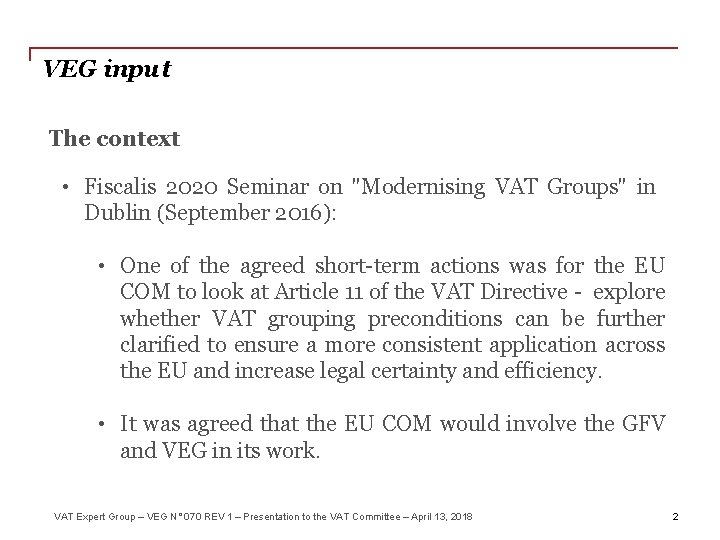 VEG input

The context

• Fiscalis 2020 Seminar on "Modernising VAT Groups" in Dublin (September 2016):

• One of the agreed short-term actions was for the EU COM to look at Article 11 of the VAT Directive - explore whether VAT grouping preconditions can be further clarified to ensure a more consistent application across the EU and increase legal certainty and efficiency.

• It was agreed that the EU COM would involve the GFV and VEG in its work.

VAT Expert Group – VEG N°070 REV 1 – Presentation to the VAT Committee – April 13, 2018

2